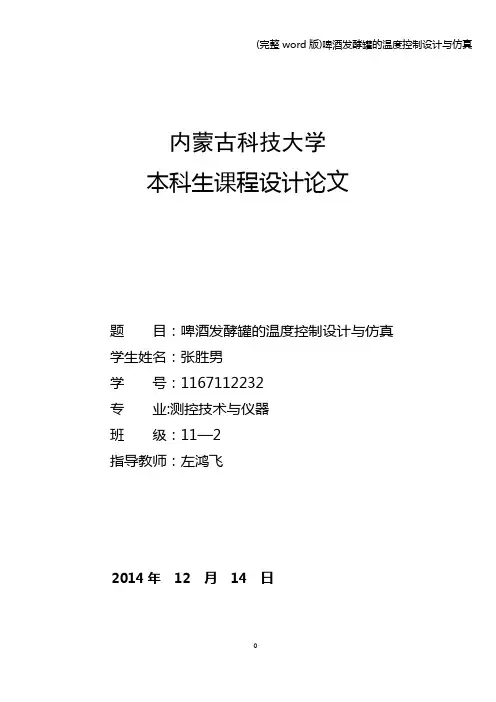 (完整 word 版)啤酒发酵罐的温度控制设计与仿真

内蒙古科技大学
本科生课程设计论文

题　　目：啤酒发酵罐的温度控制设计与仿真
学生姓名：张胜男
学　　号：1167112232
专　　业:测控技术与仪器
班　　级：11—2
指导教师：左鸿飞

2014 年　12　月　14　日

0